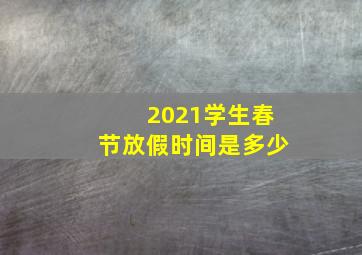 2021学生春节放假时间是多少